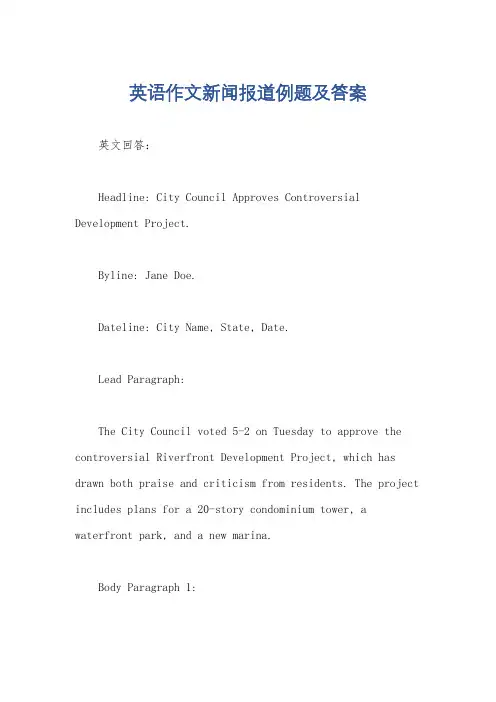 英语作文新闻报道例题及答案

英文回答：

Headline: City Council Approves Controversial Development Project.

Byline: Jane Doe.

Dateline: City Name, State, Date.

Lead Paragraph:

The City Council voted 5-2 on Tuesday to approve the controversial Riverfront Development Project, which has drawn both praise and criticism from residents. The project includes plans for a 20-story condominium tower, a waterfront park, and a new marina.

Body Paragraph 1: